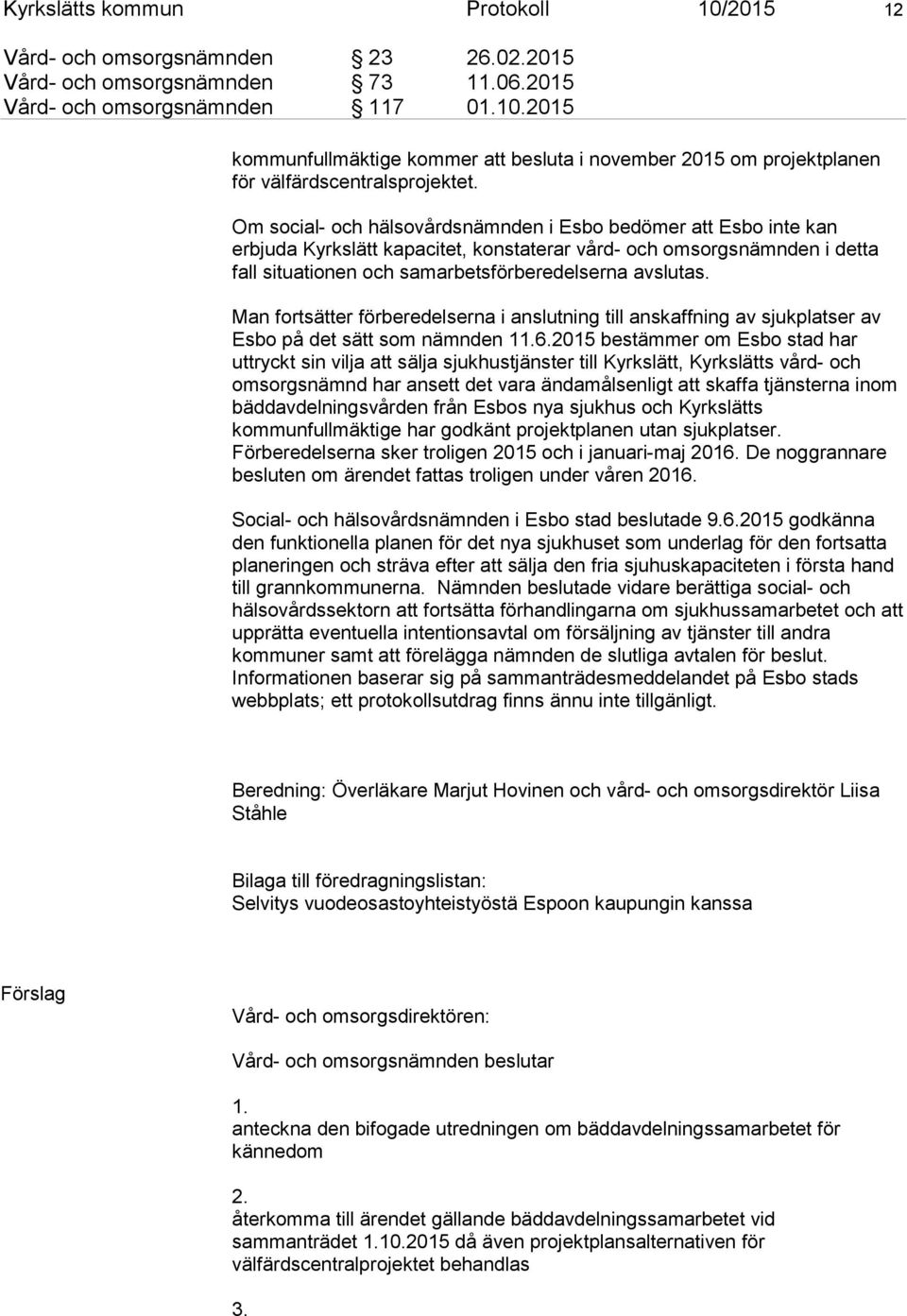 Kyrkslätts kommun Protokoll 10/2015 12

Vård- och omsorgsnämnden § 23 26.02.2015
Vård- och omsorgsnämnden § 73 11.06.2015
Vård- och omsorgsnämnden § 117 01.10.2015

kommunfullmäktige kommer att besluta i november 2015 om projektplanen för välfärdscentralsprojektet.

Om social- och hälsovårdsnämnden i Esbo bedömer att Esbo inte kan erbjuda Kyrkslätt kapacitet, konstaterar vård- och omsorgsnämnden i detta fall situationen och samarbetsförberedelserna avslutas.

Man fortsätter förberedelserna i anslutning till anskaffning av sjukplatser av Esbo på det sätt som nämnden 11.6.2015 bestämmer om Esbo stad har uttryckt sin vilja att sälja sjukhustjänster till Kyrkslätt, Kyrkslätts vård- och omsorgsnämnd har ansett det vara ändamålsenligt att skaffa tjänsterna inom bäddavdelningsvården från Esbos nya sjukhus och Kyrkslätts kommunfullmäktige har godkänt projektplanen utan sjukplatser. Förberedelserna sker troligen 2015 och i januari-maj 2016. De noggrannare besluten om ärendet fattas troligen under våren 2016.

Social- och hälsovårdsnämnden i Esbo stad beslutade 9.6.2015 godkänna den funktionella planen för det nya sjukhuset som underlag för den fortsatta planeringen och sträva efter att sälja den fria sjuhuskapaciteten i första hand till grannkommunerna. Nämnden beslutade vidare berättiga social- och hälsovårdssektorn att fortsätta förhandlingarna om sjukhussamarbetet och att upprätta eventuella intentionsavtal om försäljning av tjänster till andra kommuner samt att förelägga nämnden de slutliga avtalen för beslut. Informationen baserar sig på sammanträdesmeddelandet på Esbo stads webbplats; ett protokollsutdrag finns ännu inte tillgänligt.

Beredning: Överläkare Marjut Hovinen och vård- och omsorgsdirektör Liisa Ståhle

Bilaga till föredragningslistan:
Selvitys vuodeosastoyhteistyöstä Espoon kaupungin kanssa

Förslag

Vård- och omsorgsdirektören:

Vård- och omsorgsnämnden beslutar

1.
anteckna den bifogade utredningen om bäddavdelningssamarbetet för kännedom

2.
återkomma till ärendet gällande bäddavdelningssamarbetet vid sammanträdet 1.10.2015 då även projektplansalternativen för välfärdscentralprojektet behandlas

3.